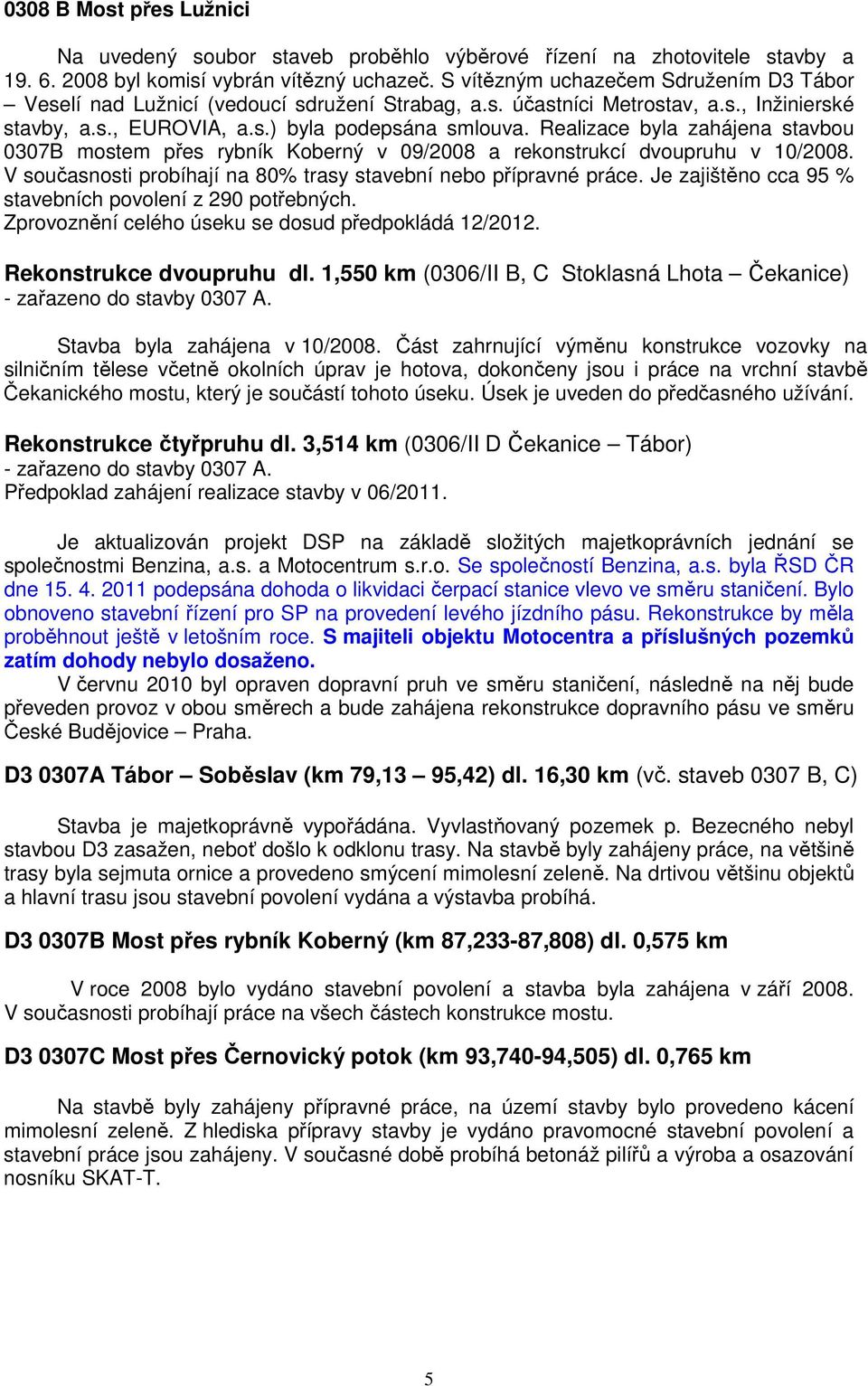 0308 B Most přes Lužnici

Na uvedený soubor staveb proběhlo výběrové řízení na zhotovitele stavby a 19. 6. 2008 byl komisí vybrán vítězný uchazeč. S vítězným uchazečem Sdružením D3 Tábor – Veselí nad Lužnicí (vedoucí sdružení Strabag, a.s. účastníci Metrostav, a.s., Inžinierské stavby, a.s., EUROVIA, a.s.) byla podepsána smlouva. Realizace byla zahájena stavbou 0307B mostem přes rybník Koberný v 09/2008 a rekonstrukcí dvoupruhu v 10/2008. V současnosti probíhají na 80% trasy stavební nebo přípravné práce. Je zajištěno cca 95 % stavebních povolení z 290 potřebných.
Zprovoznění celého úseku se dosud předpokládá 12/2012.

Rekonstrukce dvoupruhu dl. 1,550 km (0306/II B, C Stoklasná Lhota – Čekanice) - zařazeno do stavby 0307 A.

Stavba byla zahájena v 10/2008. Část zahrnující výměnu konstrukce vozovky na silničním tělese včetně okolních úprav je hotova, dokončeny jsou i práce na vrchní stavbě Čekanického mostu, který je součástí tohoto úseku. Úsek je uveden do předčasného užívání.

Rekonstrukce čtyřpruhu dl. 3,514 km (0306/II D Čekanice – Tábor)
- zařazeno do stavby 0307 A.
Předpoklad zahájení realizace stavby v 06/2011.

Je aktualizován projekt DSP na základě složitých majetkoprávních jednání se společnostmi Benzina, a.s. a Motocentrum s.r.o. Se společností Benzina, a.s. byla ŘSD ČR dne 15. 4. 2011 podepsána dohoda o likvidaci čerpací stanice vlevo ve směru staničení. Bylo obnoveno stavební řízení pro SP na provedení levého jízdního pásu. Rekonstrukce by měla proběhnout ještě v letošním roce. S majiteli objektu Motocentra a příslušných pozemků zatím dohody nebylo dosaženo.
V červnu 2010 byl opraven dopravní pruh ve směru staničení, následně na něj bude převeden provoz v obou směrech a bude zahájena rekonstrukce dopravního pásu ve směru České Budějovice – Praha.

D3 0307A Tábor – Soběslav (km 79,13 – 95,42) dl. 16,30 km (vč. staveb 0307 B, C)

Stavba je majetkoprávně vypořádána. Vyvlastňovaný pozemek p. Bezecného nebyl stavbou D3 zasažen, neboť došlo k odklonu trasy. Na stavbě byly zahájeny práce, na většině trasy byla sejmuta ornice a provedeno smýcení mimolesní zeleně. Na drtivou většinu objektů a hlavní trasu jsou stavební povolení vydána a výstavba probíhá.

D3 0307B Most přes rybník Koberný (km 87,233-87,808) dl. 0,575 km

V roce 2008 bylo vydáno stavební povolení a stavba byla zahájena v září 2008. V současnosti probíhají práce na všech částech konstrukce mostu.

D3 0307C Most přes Černovický potok (km 93,740-94,505) dl. 0,765 km

Na stavbě byly zahájeny přípravné práce, na území stavby bylo provedeno kácení mimolesní zeleně. Z hlediska přípravy stavby je vydáno pravomocné stavební povolení a stavební práce jsou zahájeny. V současné době probíhá betonáž pilířů a výroba a osazování nosníku SKAT-T.

5